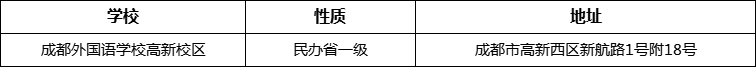 | 学校 | 性质 | 地址 |
|---|---|---|
| 成都外国语学校高新校区 | 民办省一级 | 成都市高新西区新航路1号附18号 |